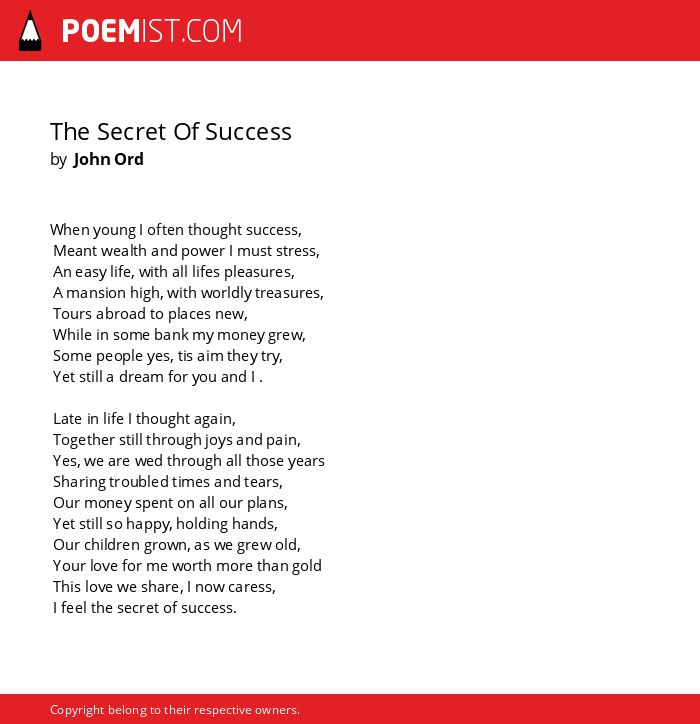 POEMIST.COM

The Secret Of Success
by John Ord

When young I often thought success,
Meant wealth and power I must stress,
An easy life, with all lifes pleasures,
A mansion high, with worldly treasures,
Tours abroad to places new,
While in some bank my money grew,
Some people yes, tis aim they try,
Yet still a dream for you and I .

Late in life I thought again,
Together still through joys and pain,
Yes, we are wed through all those years
Sharing troubled times and tears,
Our money spent on all our plans,
Yet still so happy, holding hands,
Our children grown, as we grew old,
Your love for me worth more than gold
This love we share, I now caress,
I feel the secret of success.

Copyright belong to their respective owners.